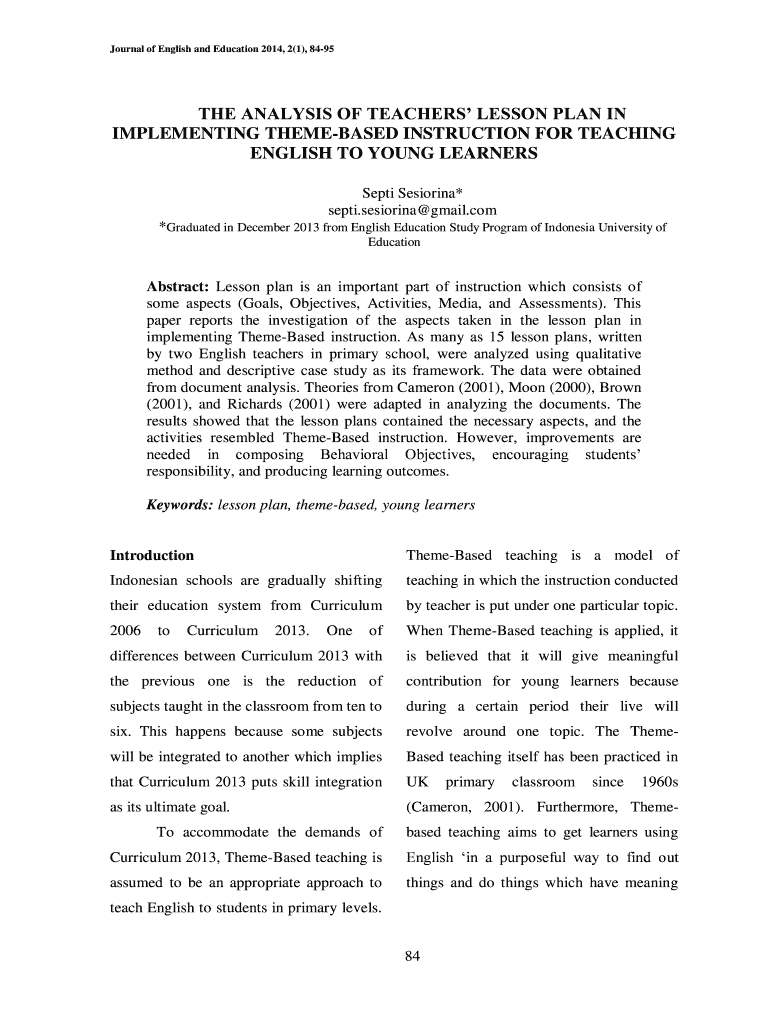 Journal of English and Education 2014, 2(1), 84-95

THE ANALYSIS OF TEACHERS' LESSON PLAN IN IMPLEMENTING THEME-BASED INSTRUCTION FOR TEACHING ENGLISH TO YOUNG LEARNERS

Septi Sesiorina*
septi.sesiorina@gmail.com
*Graduated in December 2013 from English Education Study Program of Indonesia University of Education

Abstract: Lesson plan is an important part of instruction which consists of some aspects (Goals, Objectives, Activities, Media, and Assessments). This paper reports the investigation of the aspects taken in the lesson plan in implementing Theme-Based instruction. As many as 15 lesson plans, written by two English teachers in primary school, were analyzed using qualitative method and descriptive case study as its framework. The data were obtained from document analysis. Theories from Cameron (2001), Moon (2000), Brown (2001), and Richards (2001) were adapted in analyzing the documents. The results showed that the lesson plans contained the necessary aspects, and the activities resembled Theme-Based instruction. However, improvements are needed in composing Behavioral Objectives, encouraging students' responsibility, and producing learning outcomes.

Keywords: lesson plan, theme-based, young learners

Introduction
Indonesian schools are gradually shifting their education system from Curriculum 2006 to Curriculum 2013. One of differences between Curriculum 2013 with the previous one is the reduction of subjects taught in the classroom from ten to six. This happens because some subjects will be integrated to another which implies that Curriculum 2013 puts skill integration as its ultimate goal.

To accommodate the demands of Curriculum 2013, Theme-Based teaching is assumed to be an appropriate approach to teach English to students in primary levels.

Theme-Based teaching is a model of teaching in which the instruction conducted by teacher is put under one particular topic. When Theme-Based teaching is applied, it is believed that it will give meaningful contribution for young learners because during a certain period their live will revolve around one topic. The Theme-Based teaching itself has been practiced in UK primary classroom since 1960s (Cameron, 2001). Furthermore, Theme-based teaching aims to get learners using English 'in a purposeful way to find out things and do things which have meaning

84